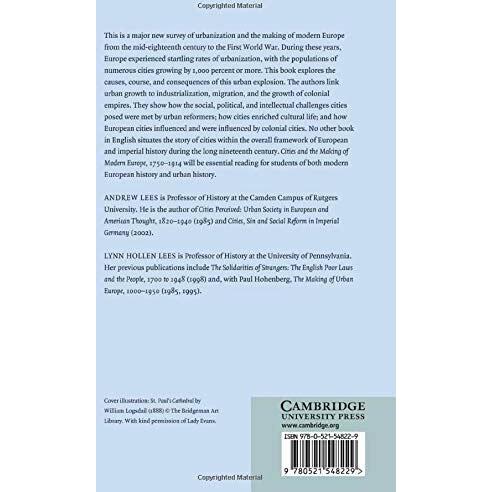 Copyrighted Material

This is a major new survey of urbanization and the making of modern Europe from the mid-eighteenth century to the First World War. During these years, Europe experienced startling rates of urbanization, with the populations of numerous cities growing by 1,000 percent or more. This book explores the causes, course, and consequences of this urban explosion. The authors link urban growth to industrialization, migration, and the growth of colonial empires. They show how the social, political, and intellectual challenges cities posed were met by urban reformers; how cities enriched cultural life; and how European cities influenced and were influenced by colonial cities. No other book in English situates the story of cities within the overall framework of European and imperial history during the long nineteenth century. Cities and the Making of Modern Europe, 1750–1914 will be essential reading for students of both modern European history and urban history.

ANDREW LEES is Professor of History at the Camden Campus of Rutgers University. He is the author of Cities Perceived: Urban Society in European and American Thought, 1820–1940 (1985) and Cities, Sin and Social Reform in Imperial Germany (2002).

LYNN HOLLEN LEES is Professor of History at the University of Pennsylvania. Her previous publications include The Solidarities of Strangers: The English Poor Laws and the People, 1700 to 1948 (1998) and, with Paul Hohenberg, The Making of Urban Europe, 1000–1950 (1985, 1995).

Cover illustration: St. Paul's Cathedral by William Logsdail (1888) © The Bridgeman Art Library. With kind permission of Lady Evans.

CAMBRIDGE
UNIVERSITY PRESS
www.cambridge.org

ISBN 978-0-521-54822-9

9 780521 548229 >

Copyrighted Material